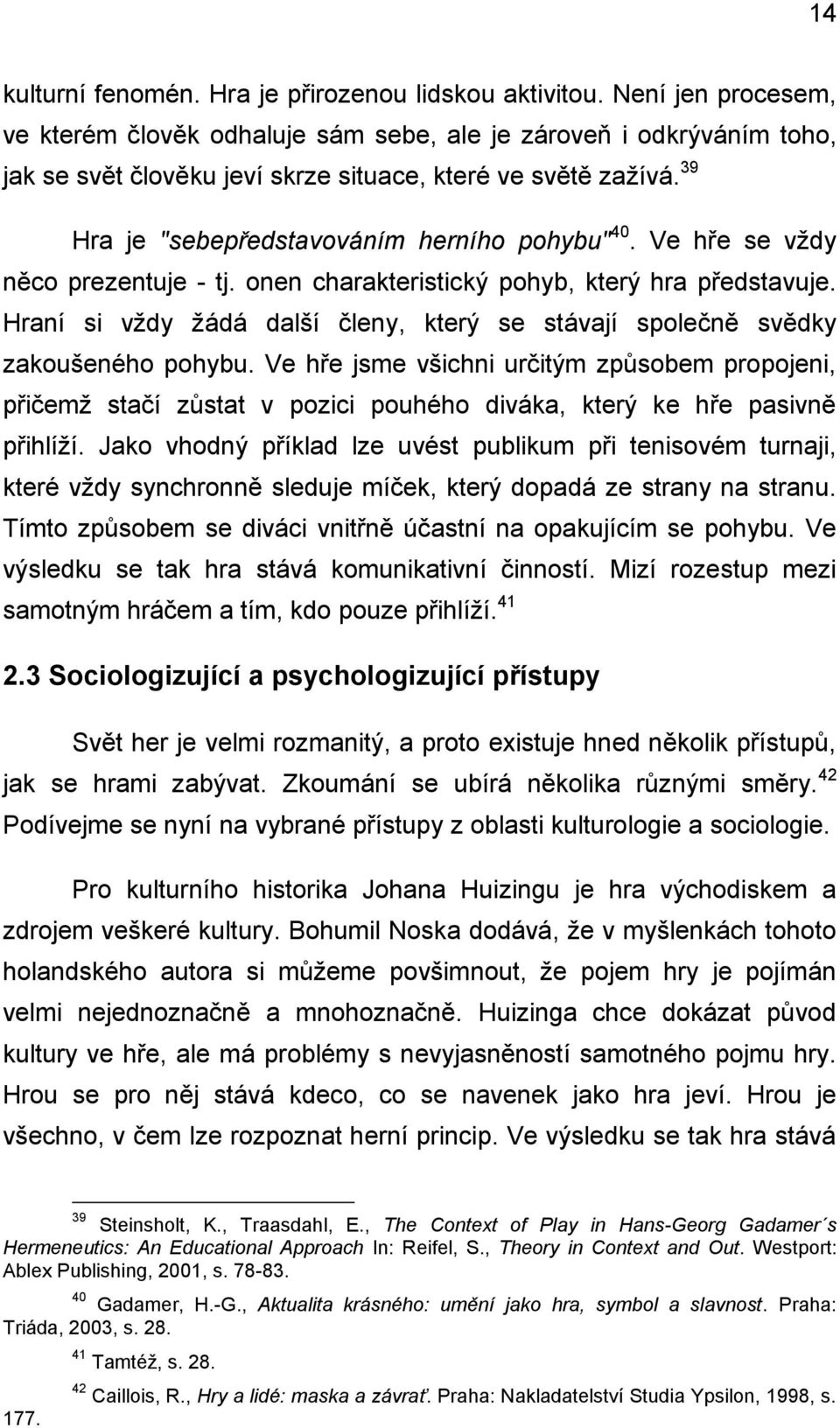 14

kulturní fenomén. Hra je přirozenou lidskou aktivitou. Není jen procesem, ve kterém člověk odhaluje sám sebe, ale je zároveň i odkrýváním toho, jak se svět člověku jeví skrze situace, které ve světě zažívá. $^{39}$

Hra je "sebepředstavováním herního pohybu"$^{40}$. Ve hře se vždy něco prezentuje - tj. onen charakteristický pohyb, který hra představuje. Hraní si vždy žádá další členy, který se stávají společně svědky zakoušeného pohybu. Ve hře jsme všichni určitým způsobem propojeni, přičemž stačí zůstat v pozici pouhého diváka, který ke hře pasivně přihlíží. Jako vhodný příklad lze uvést publikum při tenisovém turnaji, které vždy synchronně sleduje míček, který dopadá ze strany na stranu. Tímto způsobem se diváci vnitřně účastní na opakujícím se pohybu. Ve výsledku se tak hra stává komunikativní činností. Mizí rozestup mezi samotným hráčem a tím, kdo pouze přihlíží. $^{41}$

2.3 Sociologizující a psychologizující přístupy

Svět her je velmi rozmanitý, a proto existuje hned několik přístupů, jak se hrami zabývat. Zkoumání se ubírá několika různými směry. $^{42}$ Podívejme se nyní na vybrané přístupy z oblasti kulturologie a sociologie.

Pro kulturního historika Johana Huizingu je hra východiskem a zdrojem veškeré kultury. Bohumil Noska dodává, že v myšlenkách tohoto holandského autora si můžeme povšimnout, že pojem hry je pojímán velmi nejednoznačně a mnohoznačně. Huizinga chce dokázat původ kultury ve hře, ale má problémy s nevyjasněností samotného pojmu hry. Hrou se pro něj stává kdeco, co se navenek jako hra jeví. Hrou je všechno, v čem lze rozpoznat herní princip. Ve výsledku se tak hra stává

$^{39}$ Steinsholt, K., Traasdahl, E., The Context of Play in Hans-Georg Gadamer´s Hermeneutics: An Educational Approach In: Reifel, S., Theory in Context and Out. Westport: Ablex Publishing, 2001, s. 78-83.

$^{40}$ Gadamer, H.-G., Aktualita krásného: umění jako hra, symbol a slavnost. Praha: Triáda, 2003, s. 28.

$^{41}$ Tamtéž, s. 28.

$^{42}$ Caillois, R., Hry a lidé: maska a závrať. Praha: Nakladatelství Studia Ypsilon, 1998, s. 177.